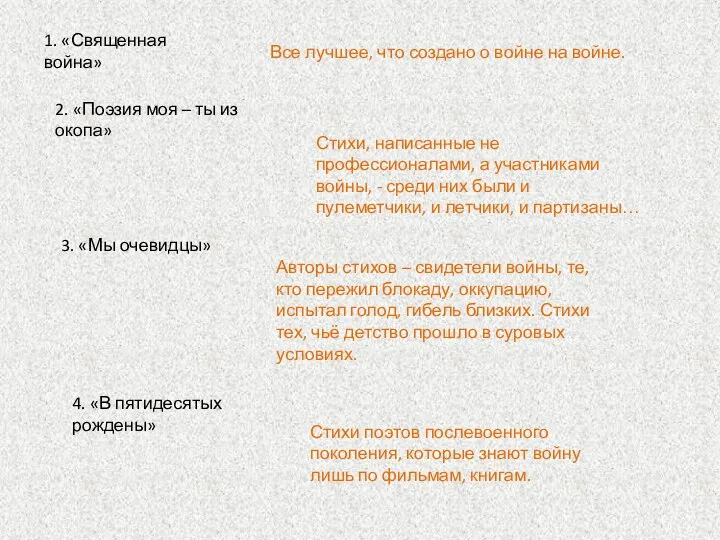 1. «Священная война»

Все лучшее, что создано о войне на войне.

2. «Поэзия моя – ты из окопа»

Стихи, написанные не профессионалами, а участниками войны, - среди них были и пулеметчики, и летчики, и партизаны…

3. «Мы очевидцы»

Авторы стихов – свидетели войны, те, кто пережил блокаду, оккупацию, испытал голод, гибель близких. Стихи тех, чьё детство прошло в суровых условиях.

4. «В пятидесятых рождены»

Стихи поэтов послевоенного поколения, которые знают войну лишь по фильмам, книгам.